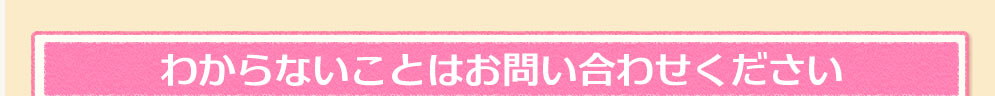 わからないことはお問い合わせください